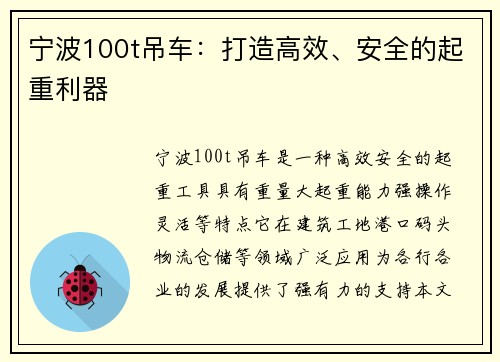 宁波100t吊车：打造高效、安全的起重利器

宁波100t吊车是一种高效安全的起重工具具有重量大起重能力强操作灵活等特点它在建筑工地港口码头物流仓储等领域广泛应用为各行各业的发展提供了强有力的支持本文